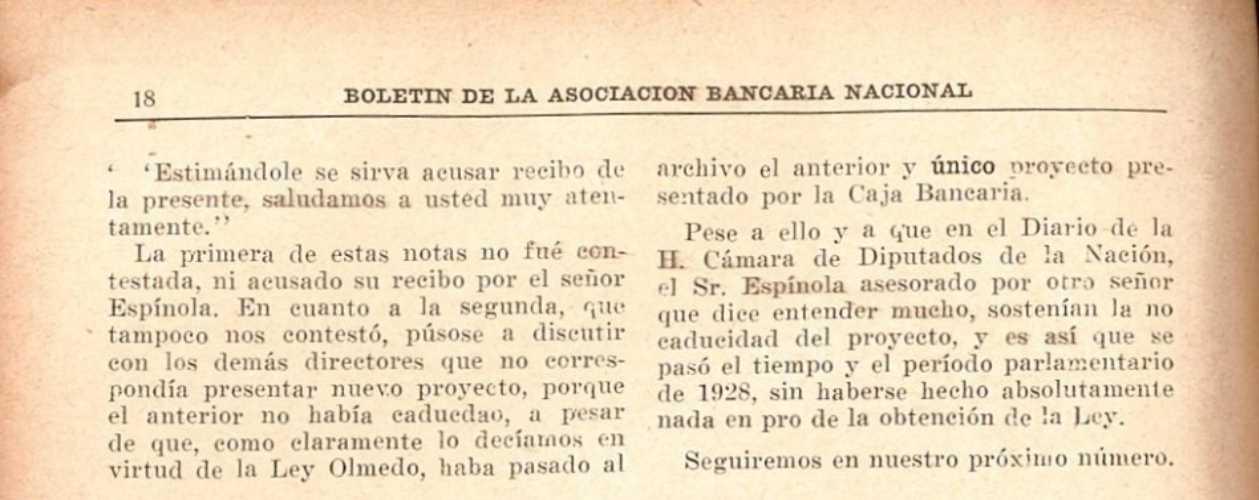 18 BOLETIN DE LA ASOCIACION BANCARIA NACIONAL

' 'Estimándole se sirva acusar recibo de la presente, saludamos a usted muy atentamente.''

La primera de estas notas no fué contestada, ni acusado su recibo por el señor Espínola. En cuanto a la segunda, que tampoco nos contestó, púsose a discutir con los demás directores que no correspondía presentar nuevo proyecto, porque el anterior no había caducdao, a pesar de que, como claramente lo decíamos en virtud de la Ley Olmedo, haba pasado al archivo el anterior y único proyecto presentado por la Caja Bancaria.

Pese a ello y a que en el Diario de la H. Cámara de Diputados de la Nación, el Sr. Espínola asesorado por otro señor que dice entender mucho, sostenían la no caducidad del proyecto, y es así que se pasó el tiempo y el período parlamentario de 1928, sin haberse hecho absolutamente nada en pro de la obtención de la Ley.

Seguiremos en nuestro próximo número.